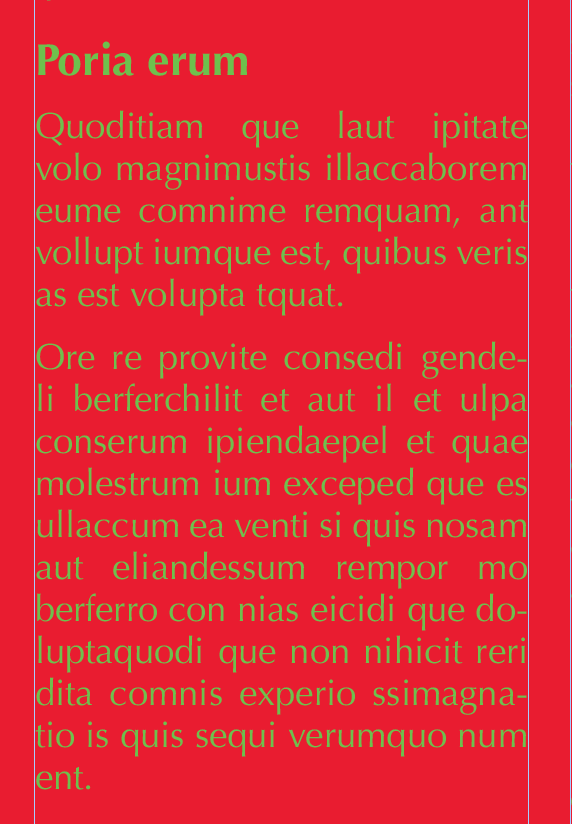 Poria erum

Quoditiam que laut ipitate volo magnimustis illaccaborem eume comnime remquam, ant vollupt iumque est, quibus veris as est volupta tquat.

Ore re provite consedi gendeli berferchilit et aut il et ulpa conserum ipiendaepel et quae molestrum ium exceped que es ullaccum ea venti si quis nosam aut eliandessum rempor mo berferro con nias eicidi que doluptaquodi que non nihicit reri dita comnis experio ssimagnatio is quis sequi verumquo num ent.